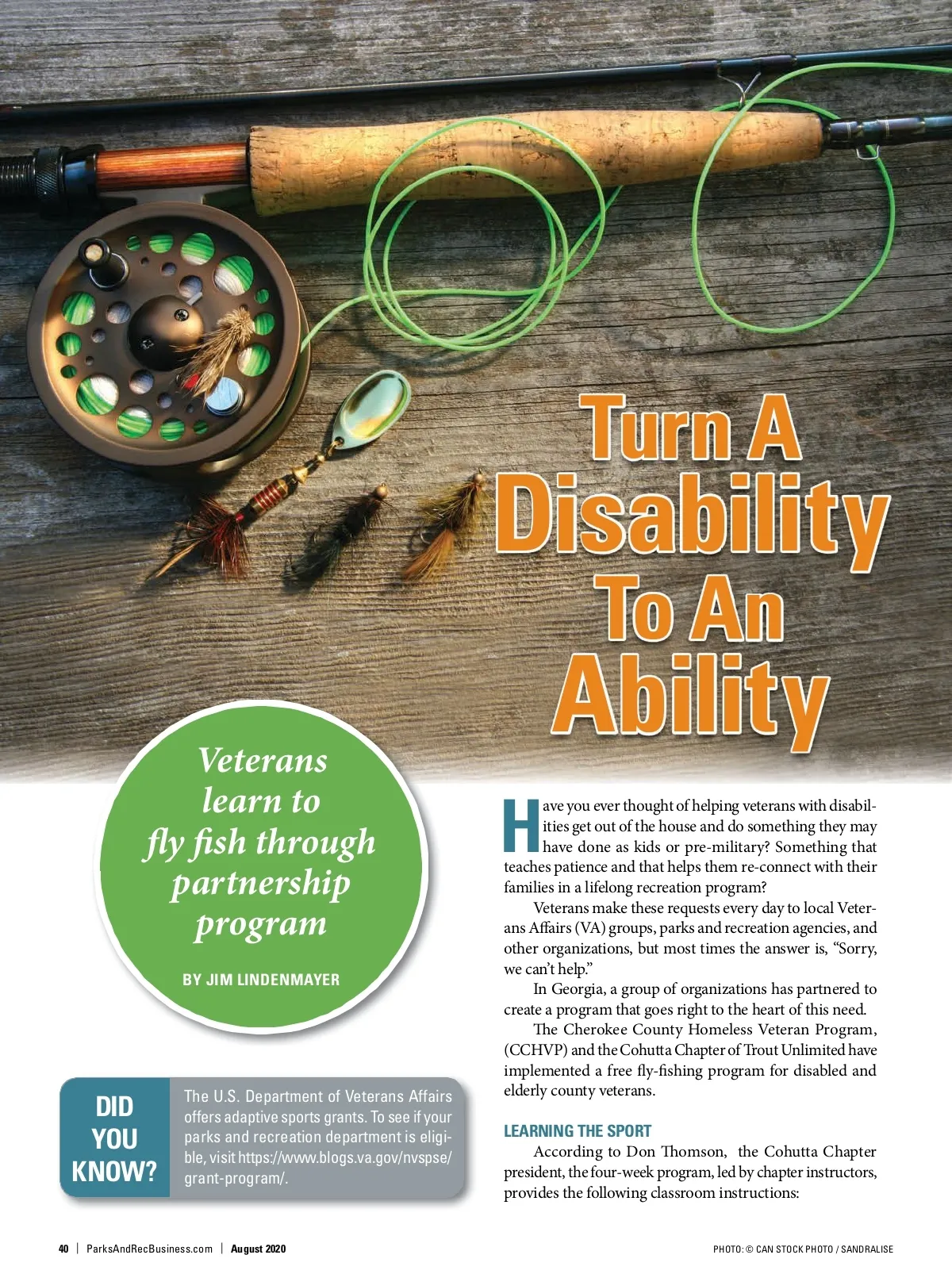 Turn A Disability To An Ability

Veterans learn to fly fish through partnership program

BY JIM LINDENMAYER

DID YOU KNOW?

The U.S. Department of Veterans Affairs offers adaptive sports grants. To see if your parks and recreation department is eligible, visit https://www.blogs.va.gov/nvspse/grant-program/.

Have you ever thought of helping veterans with disabilities get out of the house and do something they may have done as kids or pre-military? Something that teaches patience and that helps them re-connect with their families in a lifelong recreation program?

Veterans make these requests every day to local Veterans Affairs (VA) groups, parks and recreation agencies, and other organizations, but most times the answer is, "Sorry, we can't help."

In Georgia, a group of organizations has partnered to create a program that goes right to the heart of this need.

The Cherokee County Homeless Veteran Program, (CCHVP) and the Cohutta Chapter of Trout Unlimited have implemented a free fly-fishing program for disabled and elderly county veterans.

LEARNING THE SPORT

According to Don Thomson, the Cohutta Chapter president, the four-week program, led by chapter instructors, provides the following classroom instructions:

40 | ParksAndRecBusiness.com | August 2020

PHOTO: © CAN STOCK PHOTO / SANDRALISE